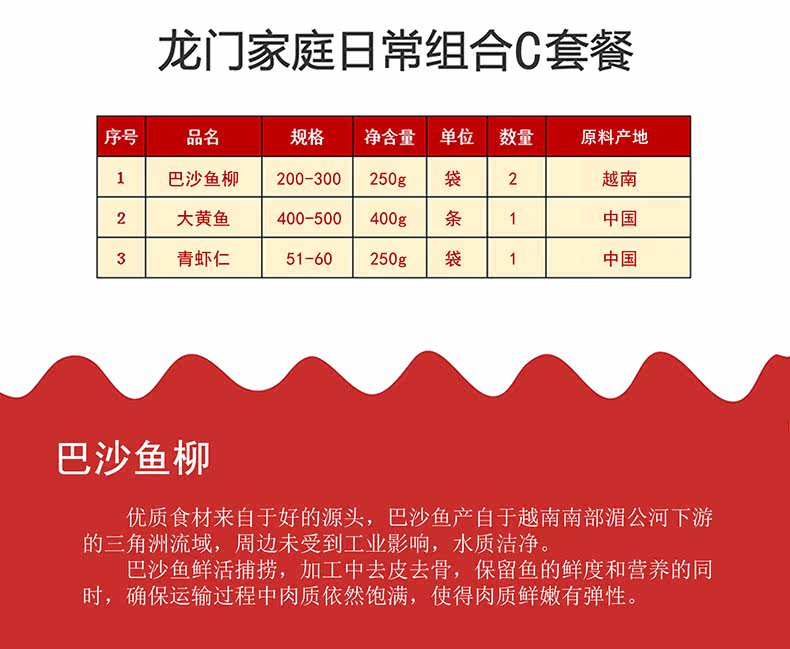 龙门家庭日常组合C套餐

| 序号 | 品名 | 规格 | 净含量 | 单位 | 数量 | 原料产地 |
|---|---|---|---|---|---|---|
| 1 | 巴沙鱼柳 | 200-300 | 250g | 袋 | 2 | 越南 |
| 2 | 大黄鱼 | 400-500 | 400g | 条 | 1 | 中国 |
| 3 | 青虾仁 | 51-60 | 250g | 袋 | 1 | 中国 |

巴沙鱼柳

优质食材来自于好的源头，巴沙鱼产自于越南南部湄公河下游的三角洲流域，周边未受到工业影响，水质洁净。

巴沙鱼鲜活捕捞，加工中去皮去骨，保留鱼的鲜度和营养的同时，确保运输过程中肉质依然饱满，使得肉质鲜嫩有弹性。